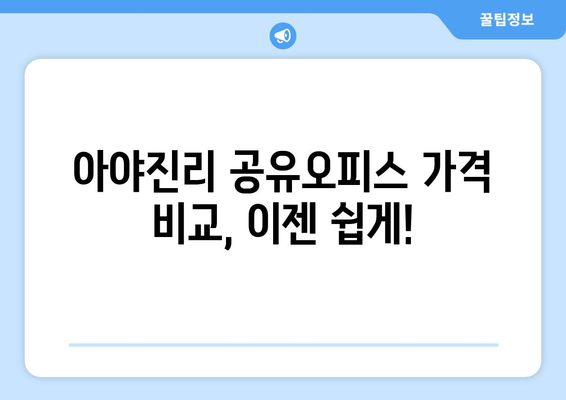 꿀팁정보

아야진리 공유오피스 가격 비교, 이젠 쉽게!